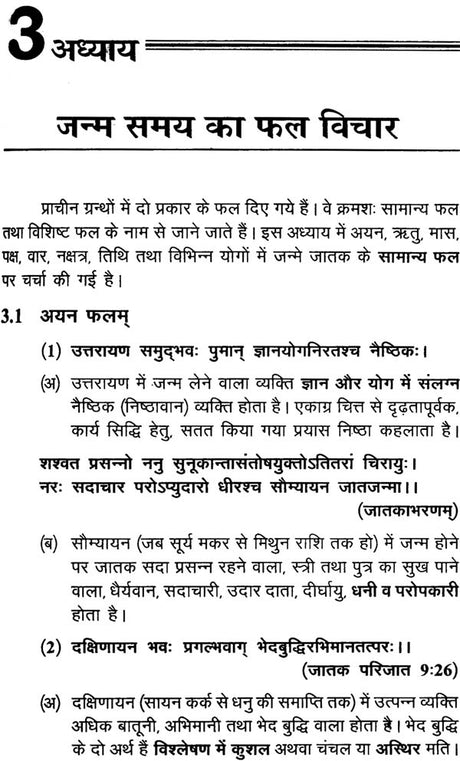 3 अध्याय

जन्म समय का फल विचार

प्राचीन ग्रन्थों में दो प्रकार के फल दिए गये हैं। वे क्रमशः सामान्य फल तथा विशिष्ट फल के नाम से जाने जाते हैं। इस अध्याय में अयन, ऋतु, मास, पक्ष, वार, नक्षत्र, तिथि तथा विभिन्न योगों में जन्मे जातक के सामान्य फल पर चर्चा की गई है।

3.1 अयन फलम्

(1) उत्तरायण समुद्भवः पुमान् ज्ञानयोगनिरतश्च नैष्ठिकः।

(अ) उत्तरायण में जन्म लेने वाला व्यक्ति ज्ञान और योग में संलग्न नैष्ठिक (निष्ठावान) व्यक्ति होता है। एकाग्र चित्त से दृढ़तापूर्वक, कार्य सिद्धि हेतु, सतत किया गया प्रयास निष्ठा कहलाता है।

शश्वत प्रसन्नो ननु सुनूकान्तासंतोषयुक्तोऽतितरां चिरायुः।
नरः सदाचार परोऽप्युदारो धीरश्च सौम्यायन जातजन्मा।।
(जातकाभरणम्)

(ब) सौम्यायन (जब सूर्य मकर से मिथुन राशि तक हो) में जन्म होने पर जातक सदा प्रसन्न रहने वाला, स्त्री तथा पुत्र का सुख पाने वाला, धैर्यवान, सदाचारी, उदार दाता, दीर्घायु, धनी व परोपकारी होता है।

(2) दक्षिणायन भवः प्रगल्भवाग् भेदबुद्धिरभिमानतत्परः।।
(जातक परिजात 9:26)

(अ) दक्षिणायन (सायन कर्क से धनु की समाप्ति तक) में उत्पन्न व्यक्ति अधिक बातूनी, अभिमानी तथा भेद बुद्धि वाला होता है। भेद बुद्धि के दो अर्थ हैं विश्लेषण में कुशल अथवा चंचल या अस्थिर मति।